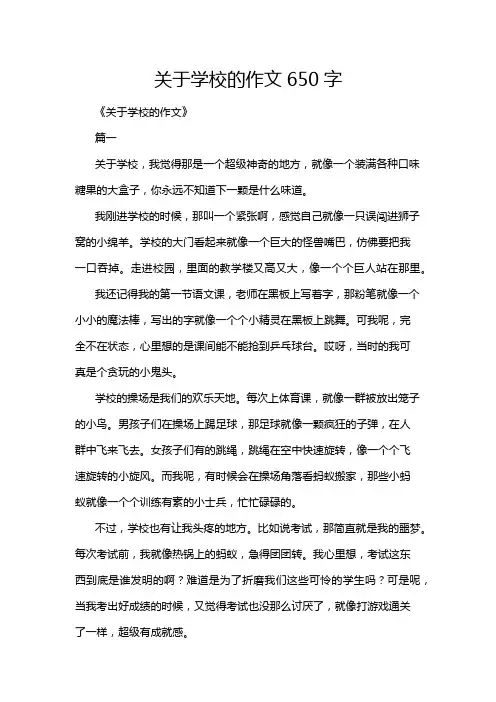 关于学校的作文 650 字

《关于学校的作文》

篇一

关于学校，我觉得那是一个超级神奇的地方，就像一个装满各种口味糖果的大盒子，你永远不知道下一颗是什么味道。

我刚进学校的时候，那叫一个紧张啊，感觉自己就像一只误闯进狮子窝的小绵羊。学校的大门看起来就像一个巨大的怪兽嘴巴，仿佛要把我一口吞掉。走进校园，里面的教学楼又高又大，像一个个巨人站在那里。

我还记得我的第一节语文课，老师在黑板上写着字，那粉笔就像一个小小的魔法棒，写出的字就像一个个小精灵在黑板上跳舞。可我呢，完全不在状态，心里想的是课间能不能抢到乒乓球台。哎呀，当时的我可真是个贪玩的小鬼头。

学校的操场是我们的欢乐天地。每次上体育课，就像一群被放出笼子的小鸟。男孩子们在操场上踢足球，那足球就像一颗疯狂的子弹，在人群中飞来飞去。女孩子们有的跳绳，跳绳在空中快速旋转，像一个个飞速旋转的小旋风。而我呢，有时候会在操场角落看蚂蚁搬家，那些小蚂蚁就像一个个训练有素的小士兵，忙忙碌碌的。

不过，学校也有让我头疼的地方。比如说考试，那简直就是我的噩梦。每次考试前，我就像热锅上的蚂蚁，急得团团转。我心里想，考试这东西到底是谁发明的啊？难道是为了折磨我们这些可怜的学生吗？可是呢，当我考出好成绩的时候，又觉得考试也没那么讨厌了，就像打游戏通关了一样，超级有成就感。